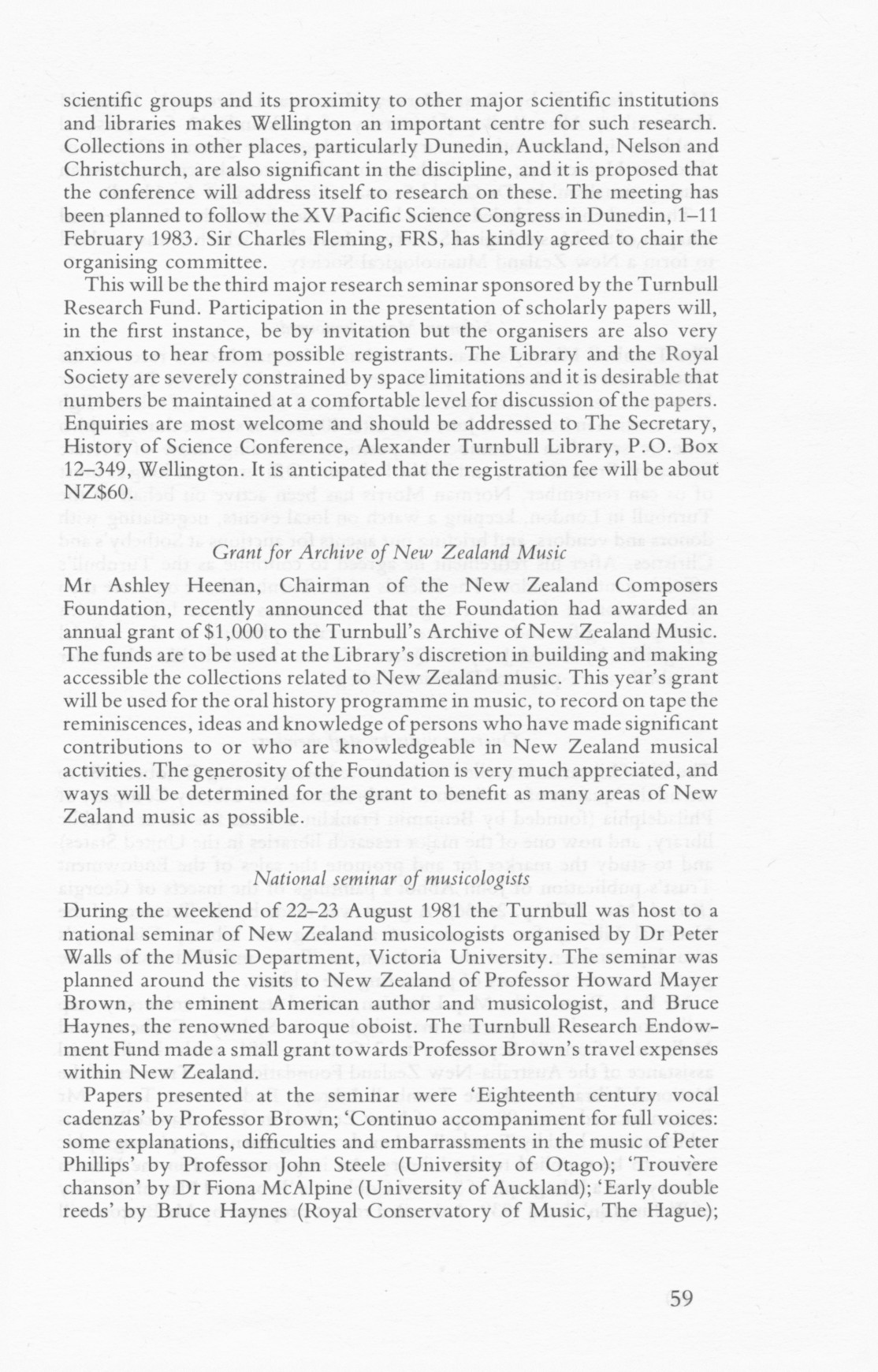 scientific groups and its proximity to other major scientific institutions and libraries makes Wellington an important centre for such research. Collections in other places, particularly Dunedin, Auckland, Nelson and Christchurch, are also significant in the discipline, and it is proposed that the conference will address itself to research on these. The meeting has been planned to follow the XV Pacific Science Congress in Dunedin, 1–11 February 1983. Sir Charles Fleming, FRS, has kindly agreed to chair the organising committee.

This will be the third major research seminar sponsored by the Turnbull Research Fund. Participation in the presentation of scholarly papers will, in the first instance, be by invitation but the organisers are also very anxious to hear from possible registrants. The Library and the Royal Society are severely constrained by space limitations and it is desirable that numbers be maintained at a comfortable level for discussion of the papers. Enquiries are most welcome and should be addressed to The Secretary, History of Science Conference, Alexander Turnbull Library, P.O. Box 12–349, Wellington. It is anticipated that the registration fee will be about NZ$60.

Grant for Archive of New Zealand Music

Mr Ashley Heenan, Chairman of the New Zealand Composers Foundation, recently announced that the Foundation had awarded an annual grant of $1,000 to the Turnbull's Archive of New Zealand Music. The funds are to be used at the Library's discretion in building and making accessible the collections related to New Zealand music. This year's grant will be used for the oral history programme in music, to record on tape the reminiscences, ideas and knowledge of persons who have made significant contributions to or who are knowledgeable in New Zealand musical activities. The generosity of the Foundation is very much appreciated, and ways will be determined for the grant to benefit as many areas of New Zealand music as possible.

National seminar of musicologists

During the weekend of 22–23 August 1981 the Turnbull was host to a national seminar of New Zealand musicologists organised by Dr Peter Walls of the Music Department, Victoria University. The seminar was planned around the visits to New Zealand of Professor Howard Mayer Brown, the eminent American author and musicologist, and Bruce Haynes, the renowned baroque oboist. The Turnbull Research Endowment Fund made a small grant towards Professor Brown's travel expenses within New Zealand.

Papers presented at the seminar were 'Eighteenth century vocal cadenzas' by Professor Brown; 'Continuo accompaniment for full voices: some explanations, difficulties and embarrassments in the music of Peter Phillips' by Professor John Steele (University of Otago); 'Trouvère chanson' by Dr Fiona McAlpine (University of Auckland); 'Early double reeds' by Bruce Haynes (Royal Conservatory of Music, The Hague);

59